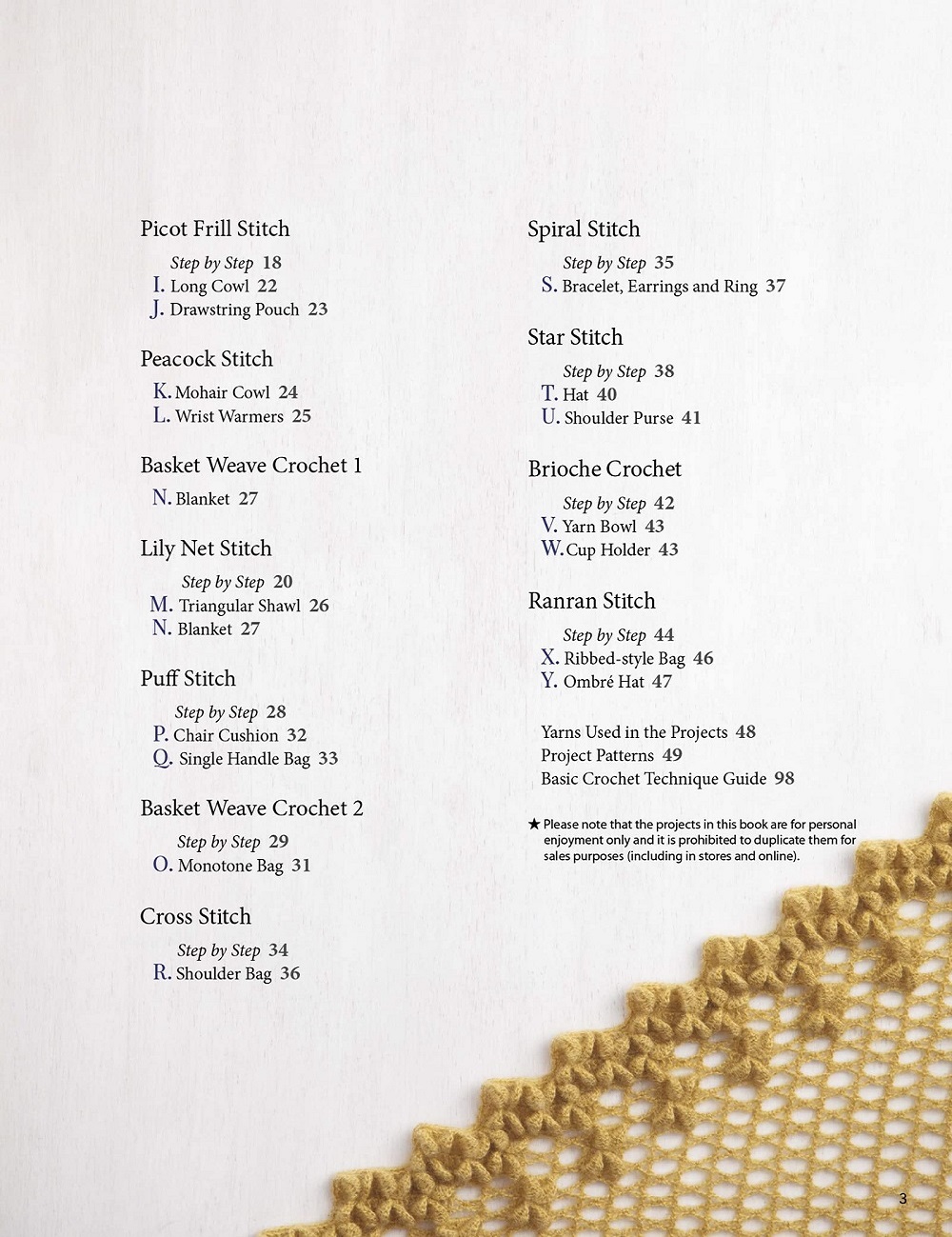 Picot Frill Stitch

Step by Step 18
I. Long Cowl 22
J. Drawstring Pouch 23

Peacock Stitch

K. Mohair Cowl 24
L. Wrist Warmers 25

Basket Weave Crochet 1

N. Blanket 27

Lily Net Stitch

Step by Step 20
M. Triangular Shawl 26
N. Blanket 27

Puff Stitch

Step by Step 28
P. Chair Cushion 32
Q. Single Handle Bag 33

Basket Weave Crochet 2

Step by Step 29
O. Monotone Bag 31

Cross Stitch

Step by Step 34
R. Shoulder Bag 36

Spiral Stitch

Step by Step 35
S. Bracelet, Earrings and Ring 37

Star Stitch

Step by Step 38
T. Hat 40
U. Shoulder Purse 41

Brioche Crochet

Step by Step 42
V. Yarn Bowl 43
W. Cup Holder 43

Ranran Stitch

Step by Step 44
X. Ribbed-style Bag 46
Y. Ombré Hat 47

Yarns Used in the Projects 48
Project Patterns 49
Basic Crochet Technique Guide 98

★ Please note that the projects in this book are for personal enjoyment only and it is prohibited to duplicate them for sales purposes (including in stores and online).

3